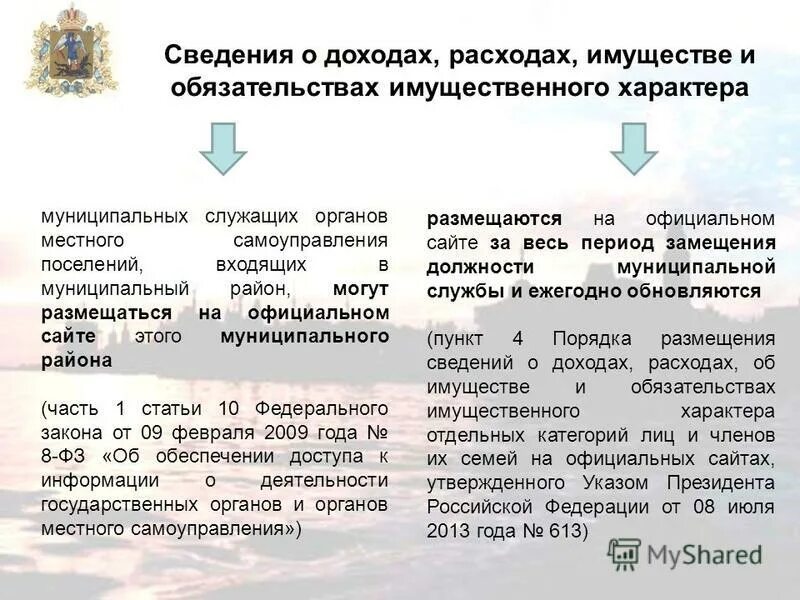 Сведения о доходах, расходах, имуществе и обязательствах имущественного характера

муниципальных служащих органов местного самоуправления поселений, входящих в муниципальный район, могут размещаться на официальном сайте этого муниципального района

(часть 1 статьи 10 Федерального закона от 09 февраля 2009 года № 8-ФЗ «Об обеспечении доступа к информации о деятельности государственных органов и органов местного самоуправления»)

размещаются на официальном сайте за весь период замещения должности муниципальной службы и ежегодно обновляются

(пункт 4 Порядка размещения сведений о доходах, расходах, об имуществе и обязательствах имущественного характера отдельных категорий лиц и членов их семей на официальных сайтах, утвержденного Указом Президента Российской Федерации от 08 июля 2013 года № 613)

MyShared